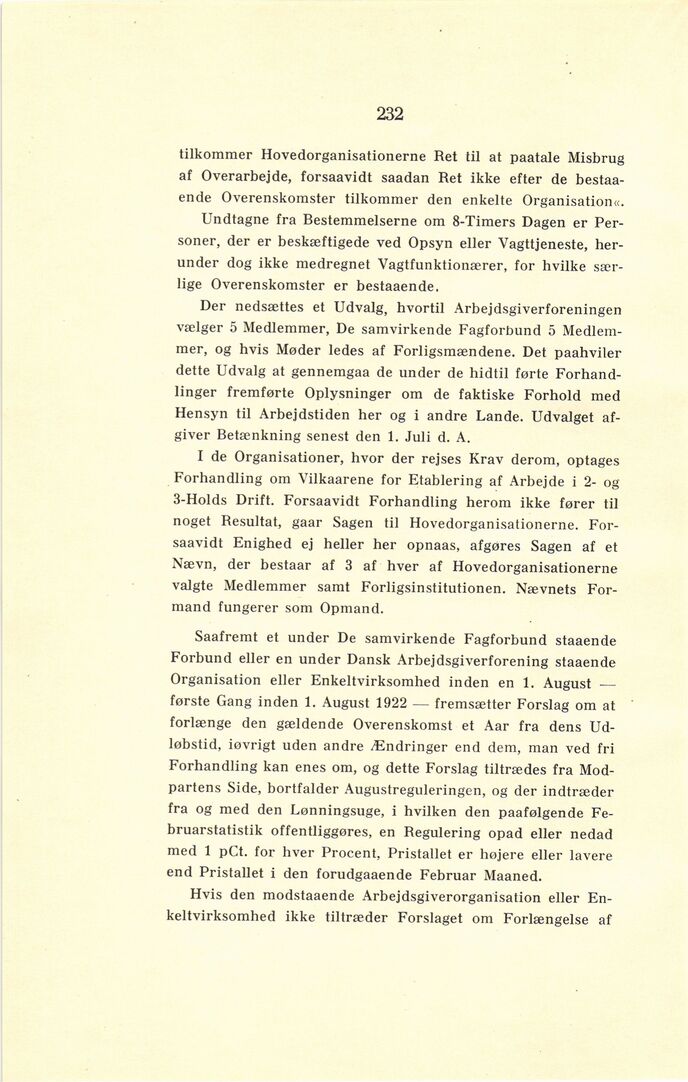 232

tilkommer Hovedorganisationerne Ret til at paatale Misbrug af Overarbejde, forsaavidt saadan Ret ikke efter de bestaaende Overenskomster tilkommer den enkelte Organisation«.

Undtagne fra Bestemmelserne om 8-Timers Dagen er Personer, der er beskæftigede ved Opsyn eller Vagttjeneste, herunder dog ikke medregnet Vagtfunktionærer, for hvilke særlige Overenskomster er bestaaende.

Der nedsættes et Udvalg, hvortil Arbejdsgiverforeningen vælger 5 Medlemmer, De samvirkende Fagforbund 5 Medlemmer, og hvis Møder ledes af Forligsmændene. Det paahviler dette Udvalg at gennemgaa de under de hidtil førte Forhandlinger fremførte Oplysninger om de faktiske Forhold med Hensyn til Arbejdstiden her og i andre Lande. Udvalget afgiver Betænkning senest den 1. Juli d. A.

I de Organisationer, hvor der rejses Krav derom, optages Forhandling om Vilkaarene for Etablering af Arbejde i 2- og 3-Holds Drift. Forsaavidt Forhandling herom ikke fører til noget Resultat, gaar Sagen til Hovedorganisationerne. Forsaavidt Enighed ej heller her opnaas, afgøres Sagen af et Nævn, der bestaar af 3 af hver af Hovedorganisationerne valgte Medlemmer samt Forligsinstitutionen. Nævnets Formand fungerer som Opmand.

Saafremt et under De samvirkende Fagforbund staaende Forbund eller en under Dansk Arbejdsgiverforening staaende Organisation eller Enkeltvirksomhed inden en 1. August — første Gang inden 1. August 1922 — fremsætter Forslag om at forlænge den gældende Overenskomst et Aar fra dens Udløbstid, iøvrigt uden andre Ændringer end dem, man ved fri Forhandling kan enes om, og dette Forslag tiltrædes fra Modpartens Side, bortfalder Augustreguleringen, og der indtræder fra og med den Lønningsuge, i hvilken den paafølgende Februarstatistik offentliggøres, en Regulering opad eller nedad med 1 pCt. for hver Procent, Pristallet er højere eller lavere end Pristallet i den forudgaaende Februar Maaned.

Hvis den modstaaende Arbejdsgiverorganisation eller Enkeltvirksomhed ikke tiltræder Forslaget om Forlængelse af